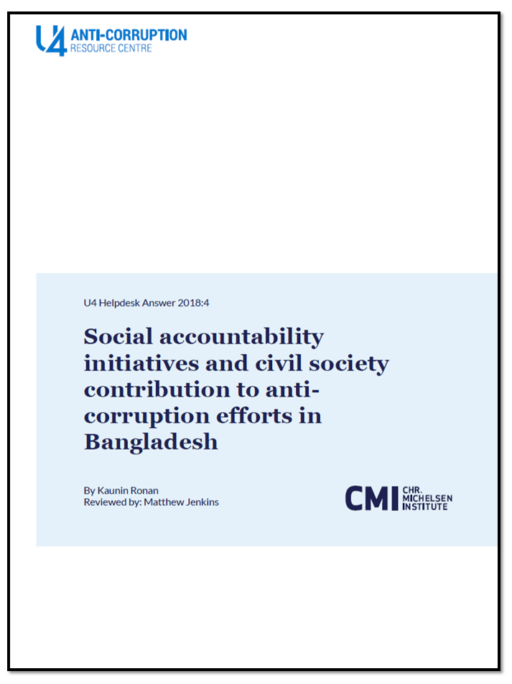 U4 ANTI-CORRUPTION RESOURCE CENTRE

U4 Helpdesk Answer 2018:4

Social accountability initiatives and civil society contribution to anti-corruption efforts in Bangladesh

By Kaunin Ronan
Reviewed by: Matthew Jenkins

CMI CHR. MICHELSEN INSTITUTE